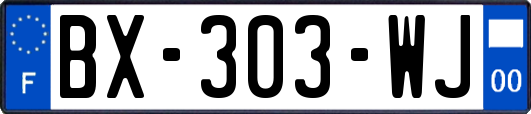 F

BX-303-WJ

00